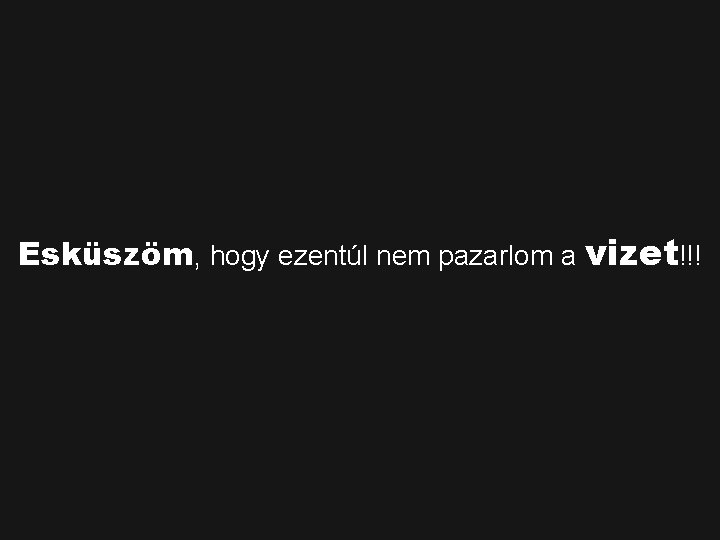 Esküszöm, hogy ezentúl nem pazarlom a vizet!!!